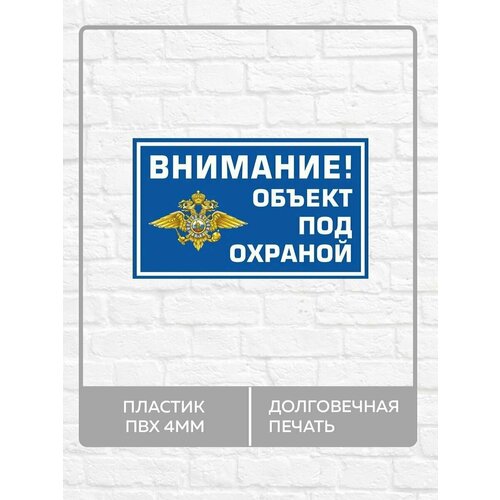 ВНИМАНИЕ!
ОБЪЕКТ
ПОД
ОХРАНОЙ

ПЛАСТИК
ПВХ 4ММ

ДОЛГОВЕЧНАЯ
ПЕЧАТЬ